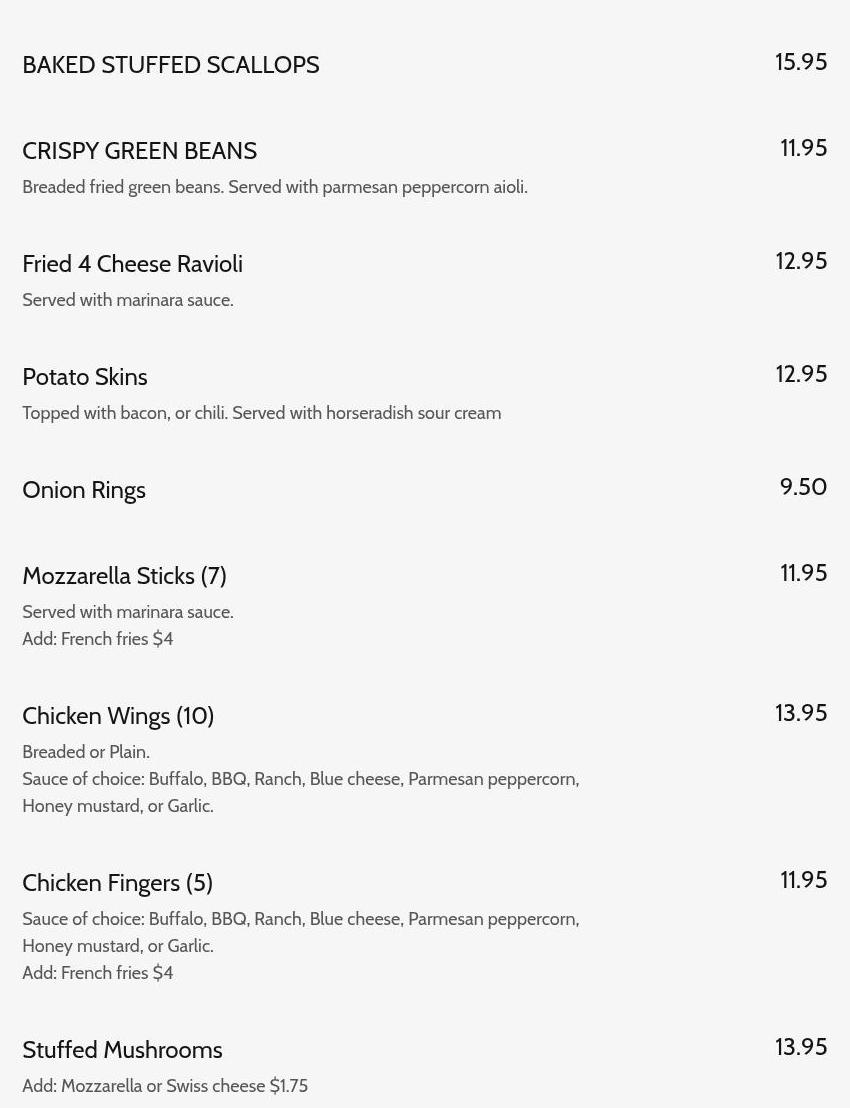 BAKED STUFFED SCALLOPS
15.95

CRISPY GREEN BEANS
11.95
Breaded fried green beans. Served with parmesan peppercorn aioli.

Fried 4 Cheese Ravioli
12.95
Served with marinara sauce.

Potato Skins
12.95
Topped with bacon, or chili. Served with horseradish sour cream

Onion Rings
9.50

Mozzarella Sticks (7)
11.95
Served with marinara sauce.
Add: French fries $4

Chicken Wings (10)
13.95
Breaded or Plain.
Sauce of choice: Buffalo, BBQ, Ranch, Blue cheese, Parmesan peppercorn, Honey mustard, or Garlic.

Chicken Fingers (5)
11.95
Sauce of choice: Buffalo, BBQ, Ranch, Blue cheese, Parmesan peppercorn, Honey mustard, or Garlic.
Add: French fries $4

Stuffed Mushrooms
13.95
Add: Mozzarella or Swiss cheese $1.75